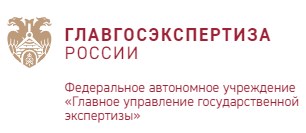 ГЛАВГОСЭКСПЕРТИЗА
РОССИИ

Федеральное автономное учреждение «Главное управление государственной экспертизы»